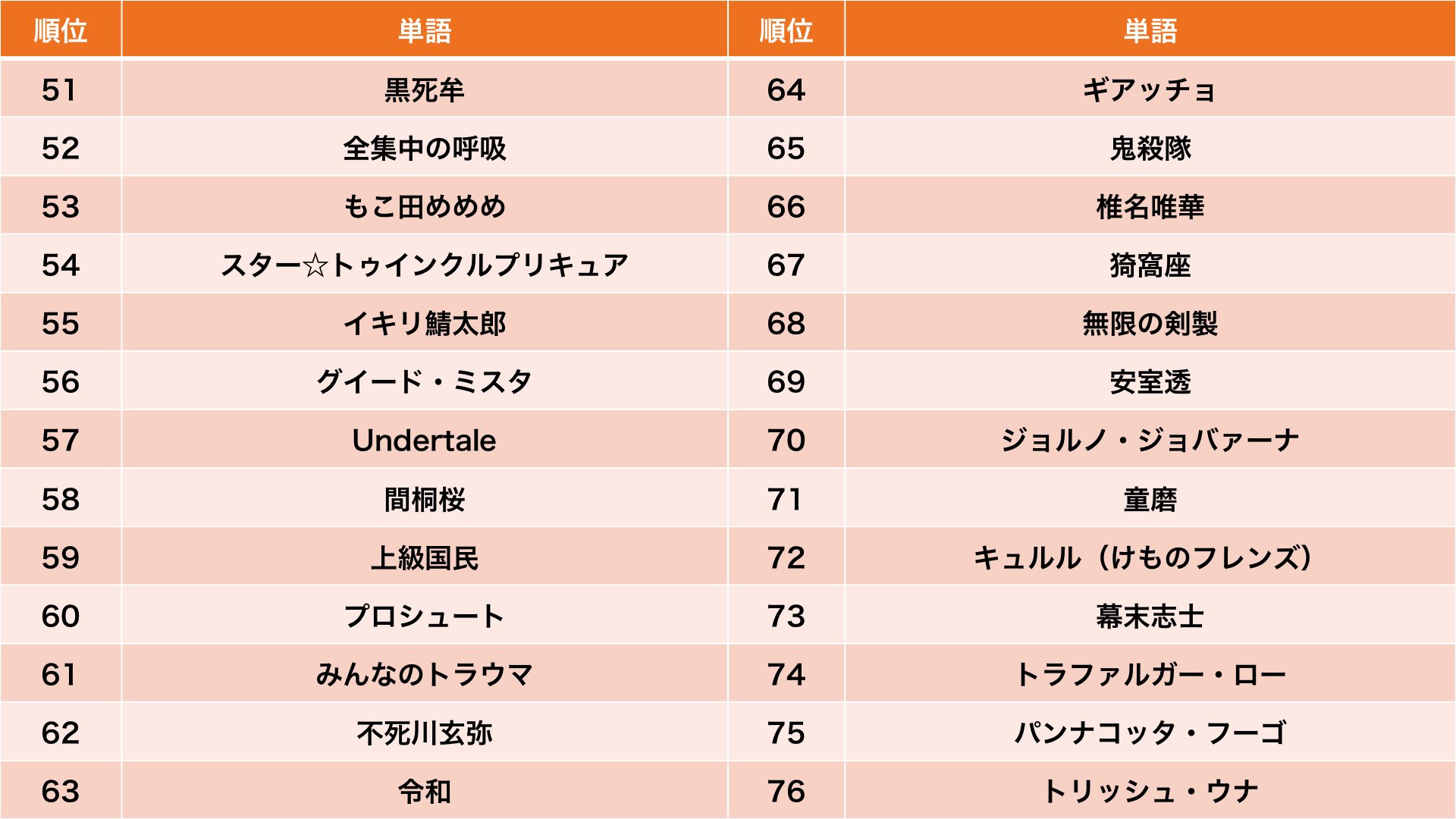 | 順位 | 単語 | 順位 | 単語 |
|---|---|---|---|
| 51 | 黒死牟 | 64 | ギアッチョ |
| 52 | 全集中の呼吸 | 65 | 鬼殺隊 |
| 53 | もこ田めめめ | 66 | 椎名唯華 |
| 54 | スター☆トゥインクルプリキュア | 67 | 猗窩座 |
| 55 | イキリ鯖太郎 | 68 | 無限の剣製 |
| 56 | グイード・ミスタ | 69 | 安室透 |
| 57 | Undertale | 70 | ジョルノ・ジョバァーナ |
| 58 | 間桐桜 | 71 | 童磨 |
| 59 | 上級国民 | 72 | キュルル（けものフレンズ） |
| 60 | プロシュート | 73 | 幕末志士 |
| 61 | みんなのトラウマ | 74 | トラファルガー・ロー |
| 62 | 不死川玄弥 | 75 | パンナコッタ・フーゴ |
| 63 | 令和 | 76 | トリッシュ・ウナ |